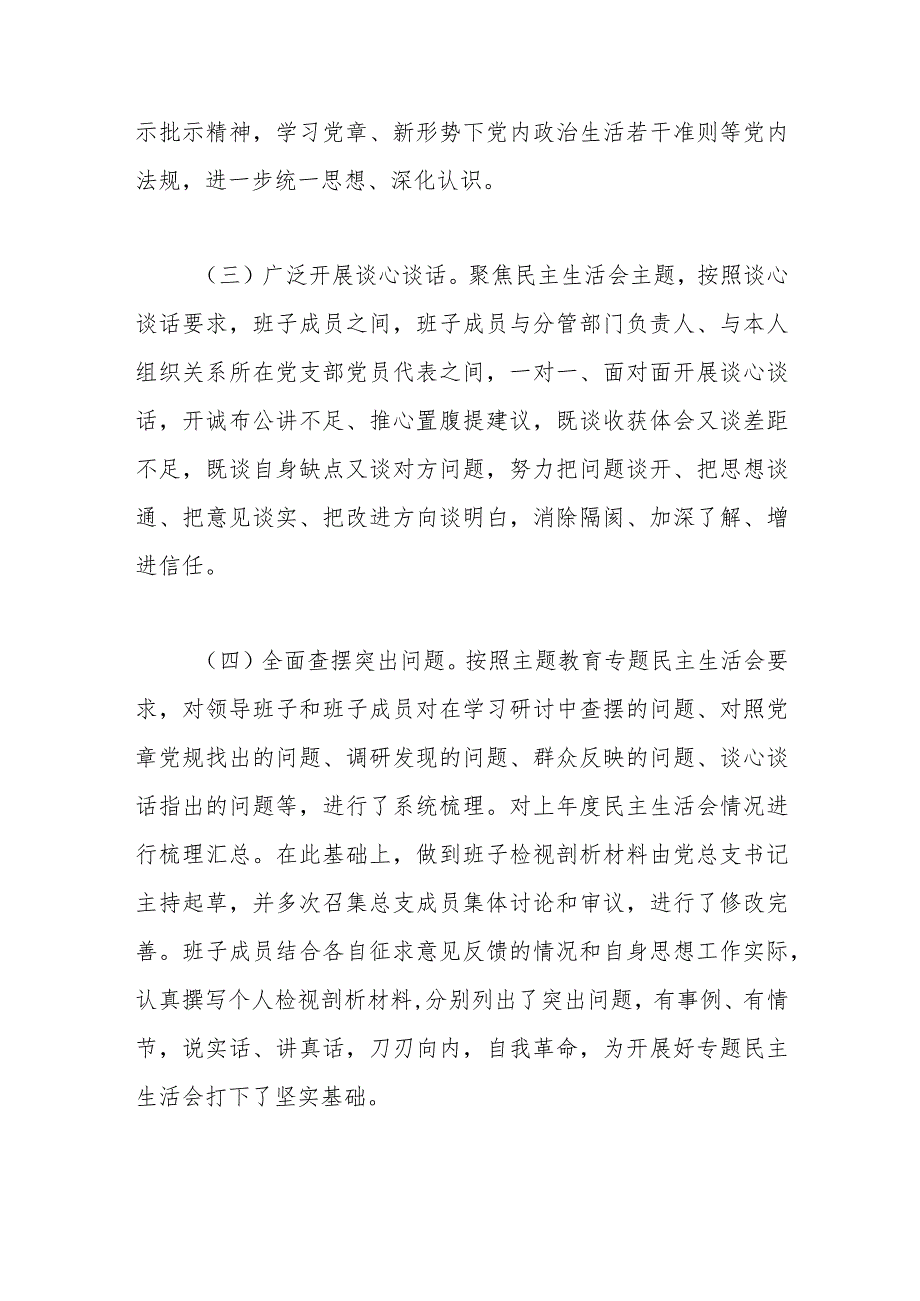 示批示精神，学习党章、新形势下党内政治生活若干准则等党内法规，进一步统一思想、深化认识。

（三）广泛开展谈心谈话。聚焦民主生活会主题，按照谈心谈话要求，班子成员之间，班子成员与分管部门负责人、与本人组织关系所在党支部党员代表之间，一对一、面对面开展谈心谈话，开诚布公讲不足、推心置腹提建议，既谈收获体会又谈差距不足，既谈自身缺点又谈对方问题，努力把问题谈开、把思想谈通、把意见谈实、把改进方向谈明白，消除隔阂、加深了解、增进信任。

（四）全面查摆突出问题。按照主题教育专题民主生活会要求，对领导班子和班子成员对在学习研讨中查摆的问题、对照党章党规找出的问题、调研发现的问题、群众反映的问题、谈心谈话指出的问题等，进行了系统梳理。对上年度民主生活会情况进行梳理汇总。在此基础上，做到班子检视剖析材料由党总支书记主持起草，并多次召集总支成员集体讨论和审议，进行了修改完善。班子成员结合各自征求意见反馈的情况和自身思想工作实际，认真撰写个人检视剖析材料，分别列出了突出问题，有事例、有情节，说实话、讲真话，刀刃向内，自我革命，为开展好专题民主生活会打下了坚实基础。